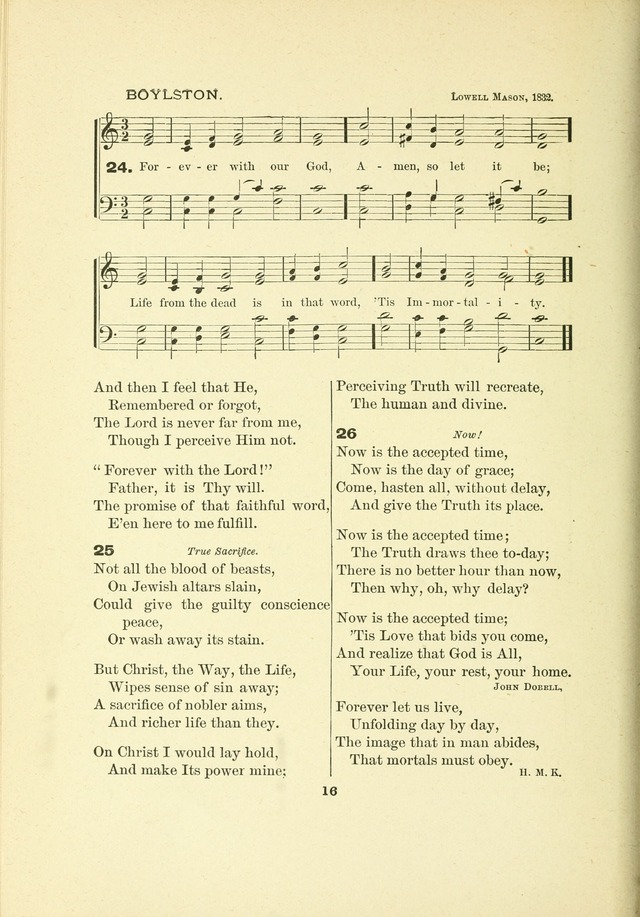 BOYLSTON.

Lowell Mason, 1832.

24. For - ev - er with our God, A - men, so let it be;

Life from the dead is in that word, 'Tis Im - mor - tal - i - ty.

And then I feel that He,
Remembered or forgot,
The Lord is never far from me,
Though I perceive Him not.

"Forever with the Lord!"
Father, it is Thy will.
The promise of that faithful word,
E'en here to me fulfill.

25 True Sacrifice.
Not all the blood of beasts,
On Jewish altars slain,
Could give the guilty conscience peace,
Or wash away its stain.

But Christ, the Way, the Life,
Wipes sense of sin away;
A sacrifice of nobler aims,
And richer life than they.

On Christ I would lay hold,
And make Its power mine;
Perceiving Truth will recreate,
The human and divine.

26 Now!
Now is the accepted time,
Now is the day of grace;
Come, hasten all, without delay,
And give the Truth its place.

Now is the accepted time;
The Truth draws thee to-day;
There is no better hour than now,
Then why, oh, why delay?

Now is the accepted time;
'Tis Love that bids you come,
And realize that God is All,
Your Life, your rest, your home.
John Dobell,

Forever let us live,
Unfolding day by day,
The image that in man abides,
That mortals must obey.
H. M. K.

16